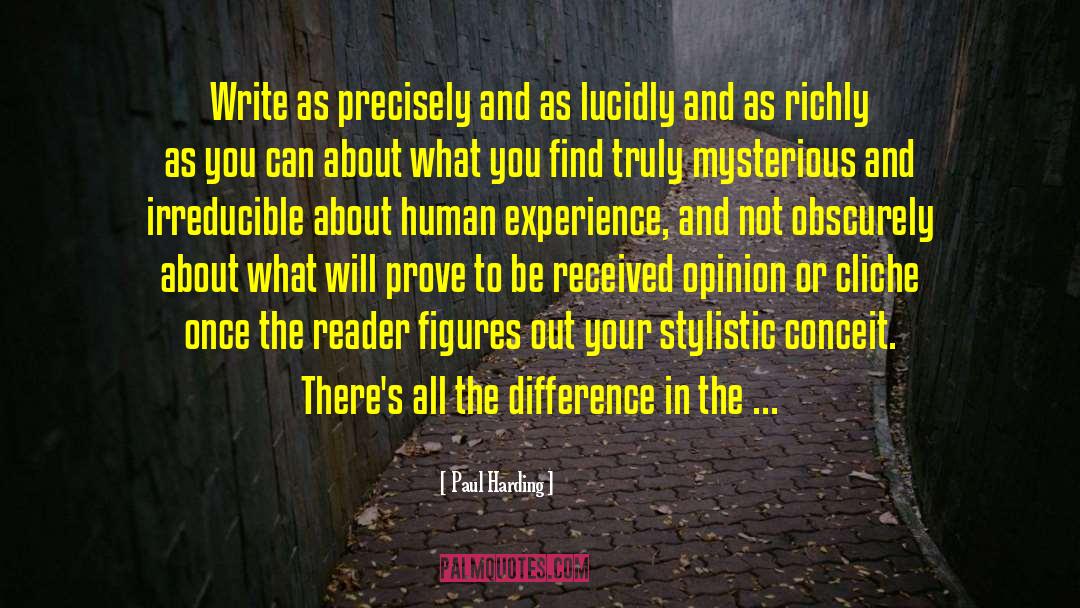 Write as precisely and as lucidly and as richly as you can about what you find truly mysterious and irreducible about human experience, and not obscurely about what will prove to be received opinion or cliche once the reader figures out your stylistic conceit. There's all the difference in the ...

[ Paul Harding ]

PALMQUOTES.COM